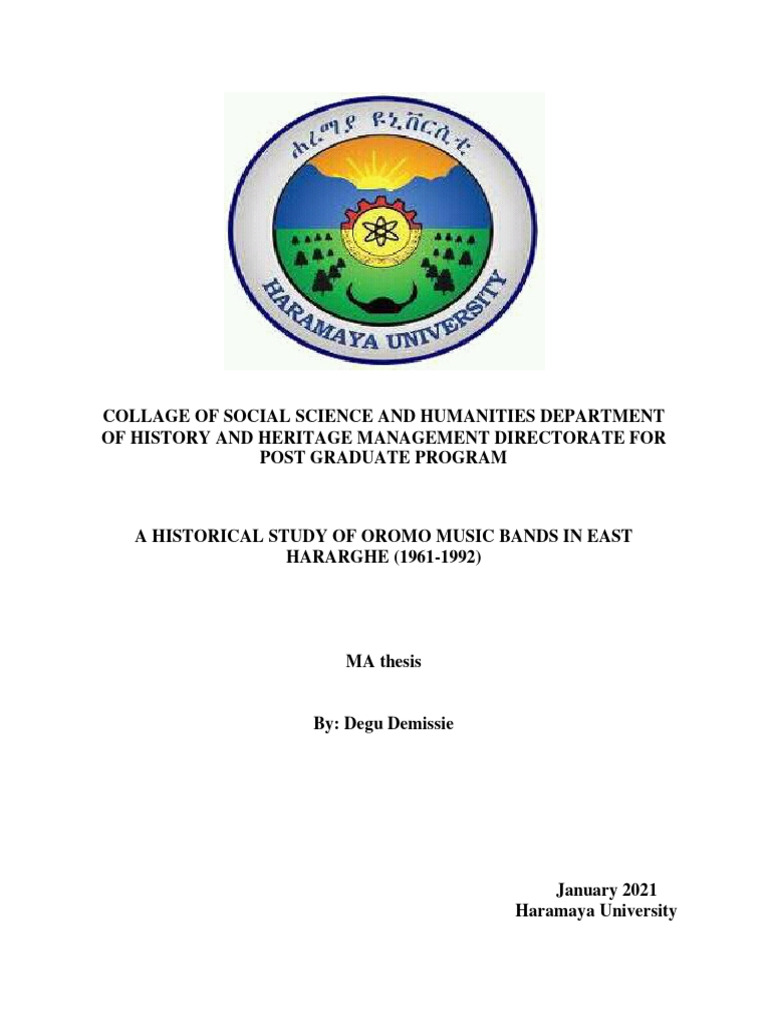 ሐረማያ ዩኒቨርሲቲ

HARAMAYA UNIVERSITY

COLLAGE OF SOCIAL SCIENCE AND HUMANITIES DEPARTMENT OF HISTORY AND HERITAGE MANAGEMENT DIRECTORATE FOR POST GRADUATE PROGRAM

A HISTORICAL STUDY OF OROMO MUSIC BANDS IN EAST HARARGHE (1961-1992)

MA thesis

By: Degu Demissie

January 2021
Haramaya University